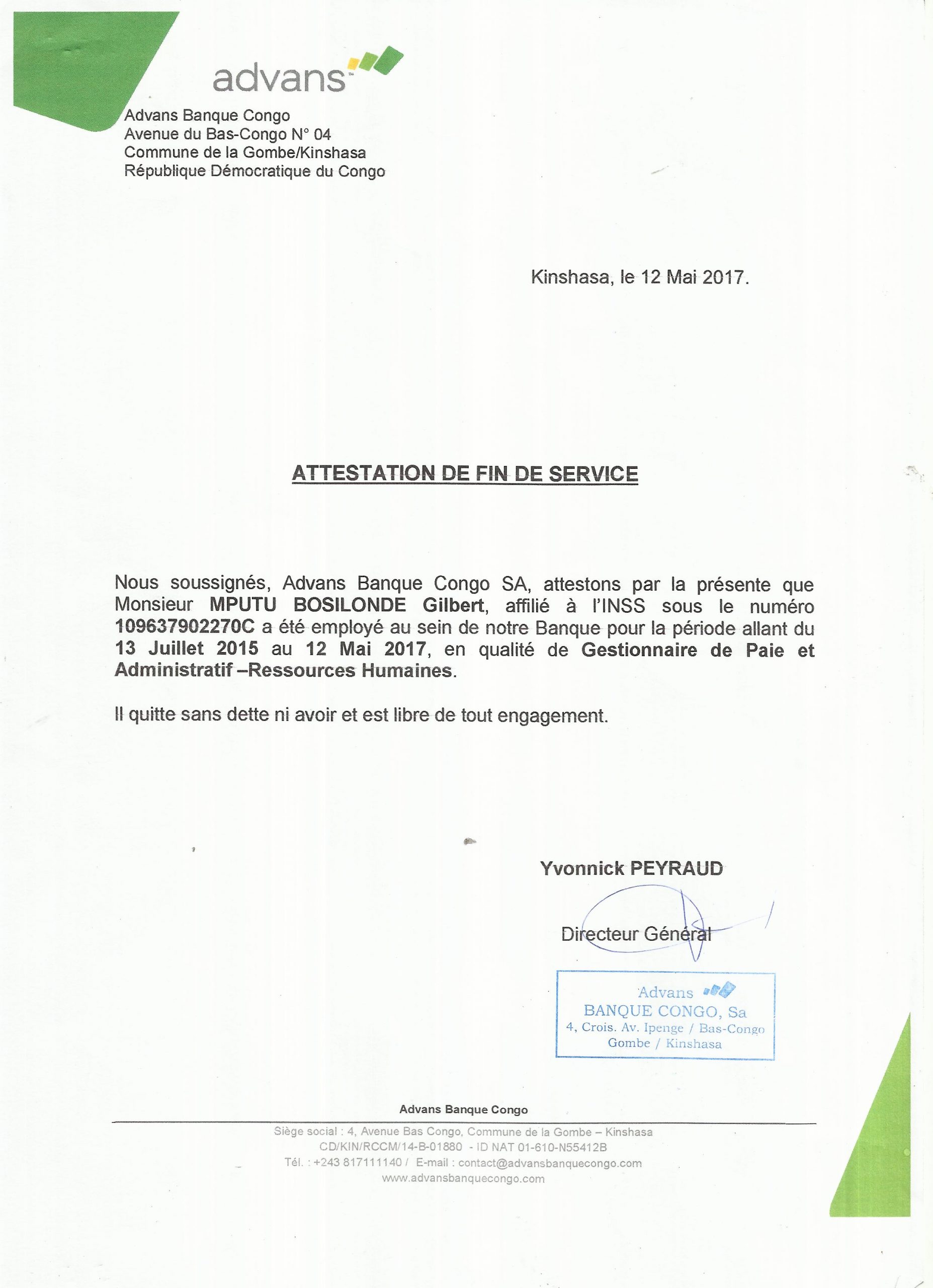 advans

Advans Banque Congo
Avenue du Bas-Congo N° 04
Commune de la Gombe/Kinshasa
République Démocratique du Congo

Kinshasa, le 12 Mai 2017.

ATTESTATION DE FIN DE SERVICE

Nous soussignés, Advans Banque Congo SA, attestons par la présente que Monsieur MPUTU BOSILONDE Gilbert, affilié à l'INSS sous le numéro 109637902270C a été employé au sein de notre Banque pour la période allant du 13 Juillet 2015 au 12 Mai 2017, en qualité de Gestionnaire de Paie et Administratif –Ressources Humaines.

Il quitte sans dette ni avoir et est libre de tout engagement.

Yvonnick PEYRAUD

Directeur Général

Advans
BANQUE CONGO, Sa
4, Crois. Av. Ipenge / Bas-Congo
Gombe / Kinshasa

Advans Banque Congo

Siège social : 4, Avenue Bas Congo, Commune de la Gombe – Kinshasa
CD/KIN/RCCM/14-B-01880 - ID NAT 01-610-N55412B
Tél. : +243 817111140 / E-mail : contact@advansbanquecongo.com
www.advansbanquecongo.com